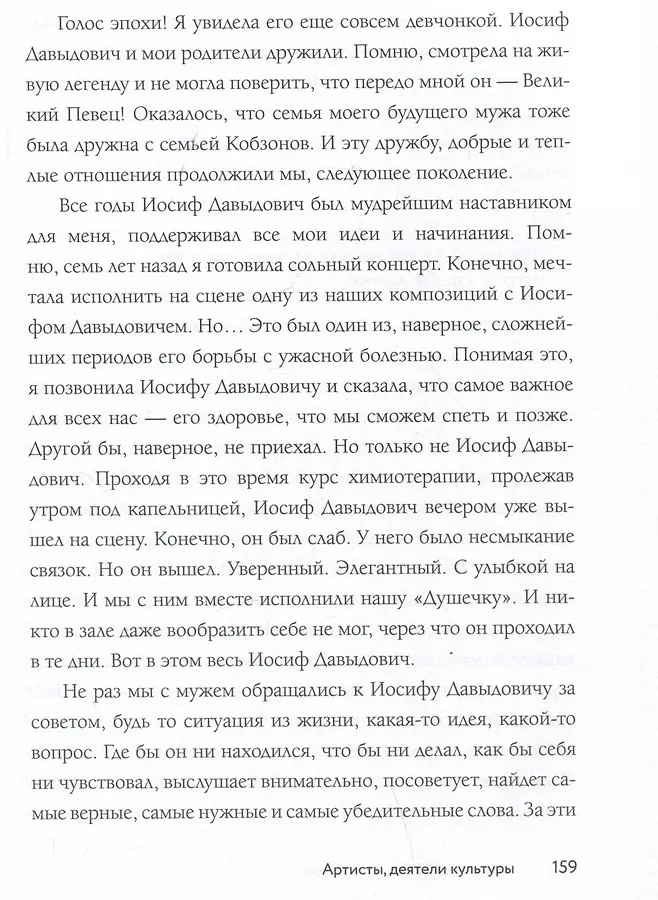 Голос эпохи! Я увидела его еще совсем девчонкой. Иосиф Давыдович и мои родители дружили. Помню, смотрела на живую легенду и не могла поверить, что передо мной он — Великий Певец! Оказалось, что семья моего будущего мужа тоже была дружна с семьей Кобзонов. И эту дружбу, добрые и теплые отношения продолжили мы, следующее поколение.

Все годы Иосиф Давыдович был мудрейшим наставником для меня, поддерживал все мои идеи и начинания. Помню, семь лет назад я готовила сольный концерт. Конечно, мечтала исполнить на сцене одну из наших композиций с Иосифом Давыдовичем. Но… Это был один из, наверное, сложнейших периодов его борьбы с ужасной болезнью. Понимая это, я позвонила Иосифу Давыдовичу и сказала, что самое важное для всех нас — его здоровье, что мы сможем спеть и позже. Другой бы, наверное, не приехал. Но только не Иосиф Давыдович. Проходя в это время курс химиотерапии, пролежав утром под капельницей, Иосиф Давыдович вечером уже вышел на сцену. Конечно, он был слаб. У него было несмыкание связок. Но он вышел. Уверенный. Элегантный. С улыбкой на лице. И мы с ним вместе исполнили нашу «Душечку». И никто в зале даже вообразить себе не мог, через что он проходил в те дни. Вот в этом весь Иосиф Давыдович.

Не раз мы с мужем обращались к Иосифу Давыдовичу за советом, будь то ситуация из жизни, какая-то идея, какой-то вопрос. Где бы он ни находился, что бы ни делал, как бы себя ни чувствовал, выслушает внимательно, посоветует, найдет самые верные, самые нужные и самые убедительные слова. За эти

Артисты, деятели культуры 159